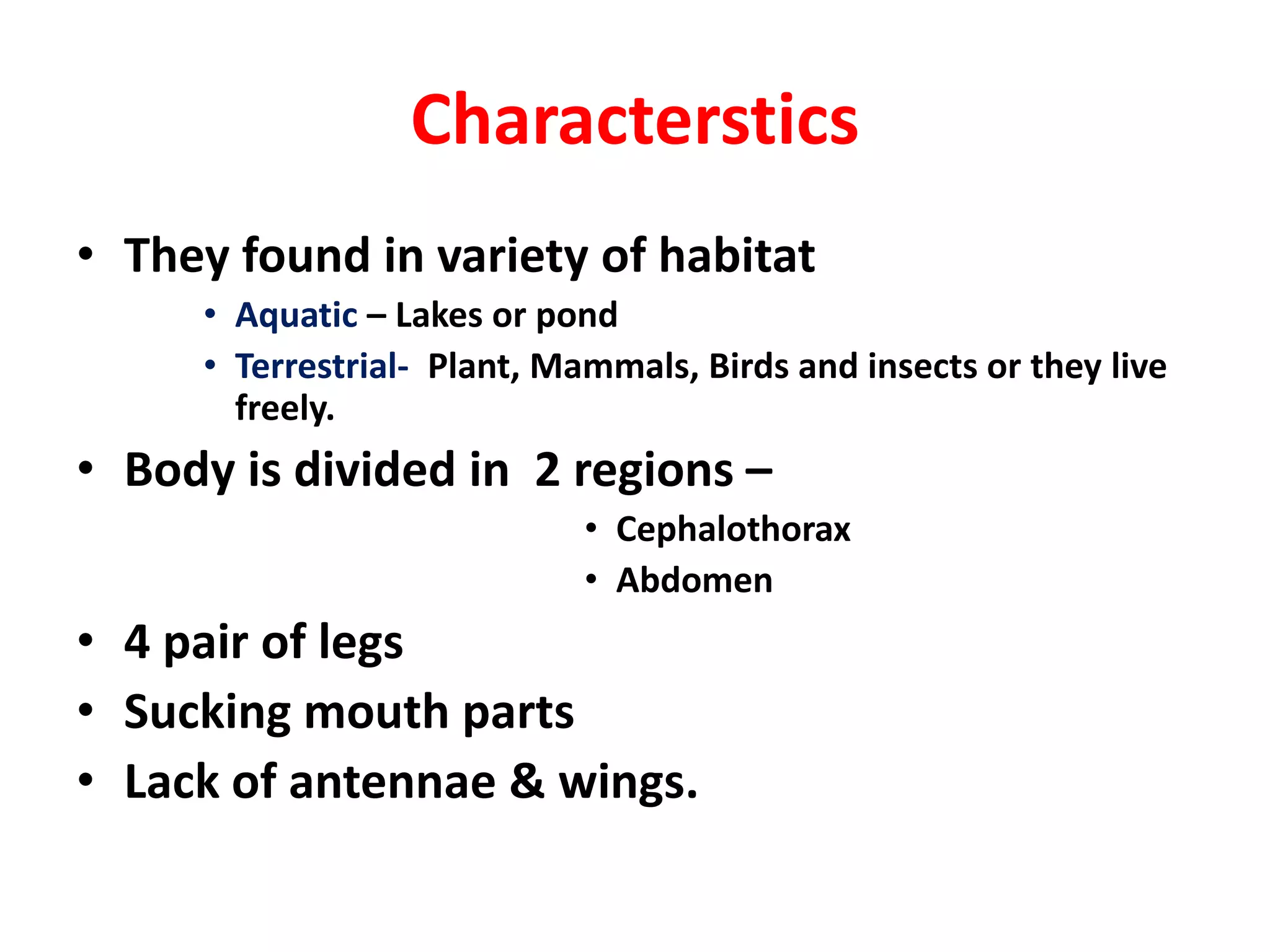 Characterstics

• They found in variety of habitat
  • Aquatic – Lakes or pond
  • Terrestrial- Plant, Mammals, Birds and insects or they live freely.
• Body is divided in 2 regions –
  • Cephalothorax
  • Abdomen
• 4 pair of legs
• Sucking mouth parts
• Lack of antennae & wings.